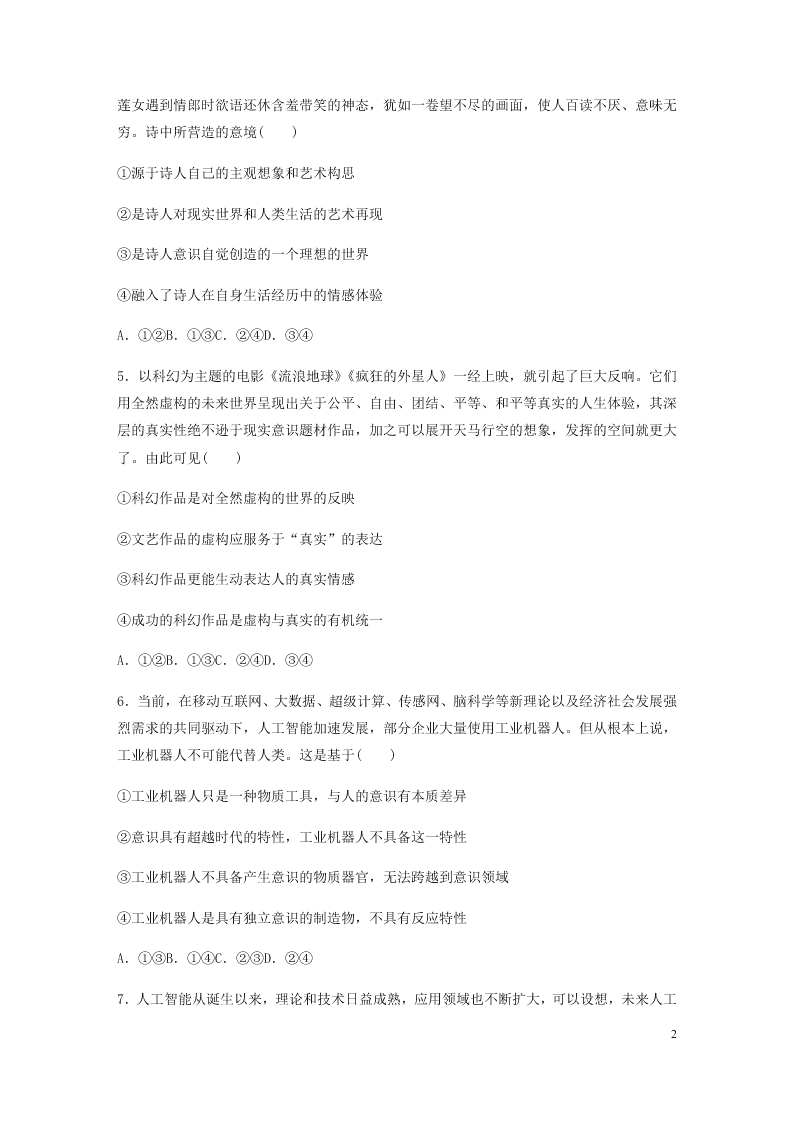 莲女遇到情郎时欲语还休含羞带笑的神态，犹如一卷望不尽的画面，使人百读不厌、意味无穷。诗中所营造的意境(　　)

①源于诗人自己的主观想象和艺术构思

②是诗人对现实世界和人类生活的艺术再现

③是诗人意识自觉创造的一个理想的世界

④融入了诗人在自身生活经历中的情感体验

A．①②B．①③C．②④D．③④

5．以科幻为主题的电影《流浪地球》《疯狂的外星人》一经上映，就引起了巨大反响。它们用全然虚构的未来世界呈现出关于公平、自由、团结、平等、和平等真实的人生体验，其深层的真实性绝不逊于现实意识题材作品，加之可以展开天马行空的想象，发挥的空间就更大了。由此可见(　　)

①科幻作品是对全然虚构的世界的反映

②文艺作品的虚构应服务于“真实”的表达

③科幻作品更能生动表达人的真实情感

④成功的科幻作品是虚构与真实的有机统一

A．①②B．①③C．②④D．③④

6．当前，在移动互联网、大数据、超级计算、传感网、脑科学等新理论以及经济社会发展强烈需求的共同驱动下，人工智能加速发展，部分企业大量使用工业机器人。但从根本上说，工业机器人不可能代替人类。这是基于(　　)

①工业机器人只是一种物质工具，与人的意识有本质差异

②意识具有超越时代的特性，工业机器人不具备这一特性

③工业机器人不具备产生意识的物质器官，无法跨越到意识领域

④工业机器人是具有独立意识的制造物，不具有反应特性

A．①③B．①④C．②③D．②④

7．人工智能从诞生以来，理论和技术日益成熟，应用领域也不断扩大，可以设想，未来人工

2